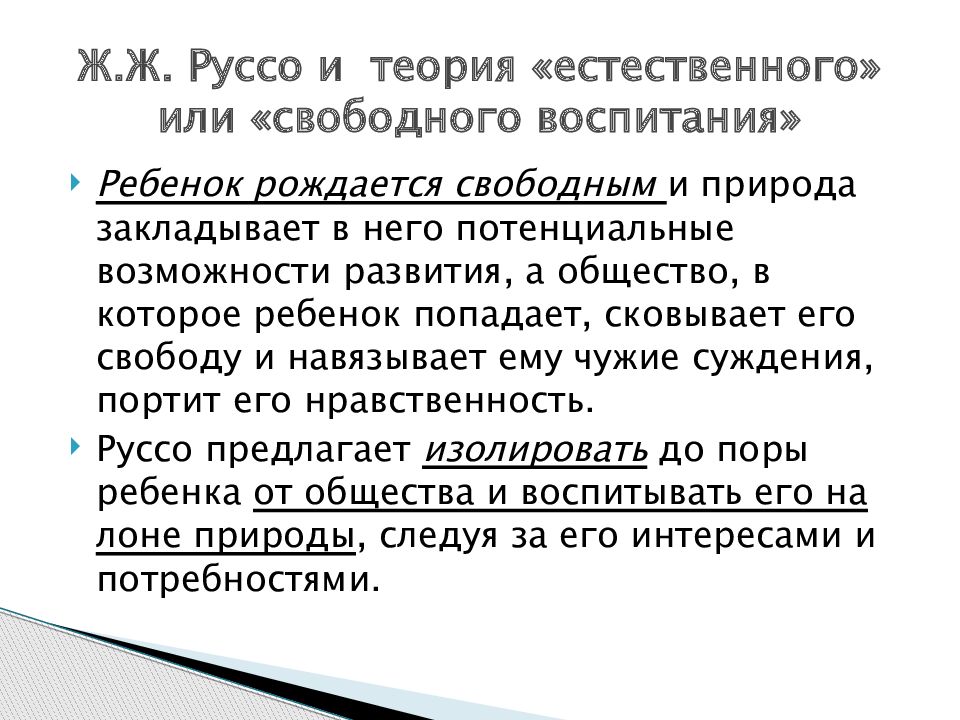 Ж.Ж. Руссо и теория «естественного» или «свободного воспитания»

Ребенок рождается свободным и природа закладывает в него потенциальные возможности развития, а общество, в которое ребенок попадает, сковывает его свободу и навязывает ему чужие суждения, портит его нравственность.

Руссо предлагает изолировать до поры ребенка от общества и воспитывать его на лоне природы, следуя за его интересами и потребностями.